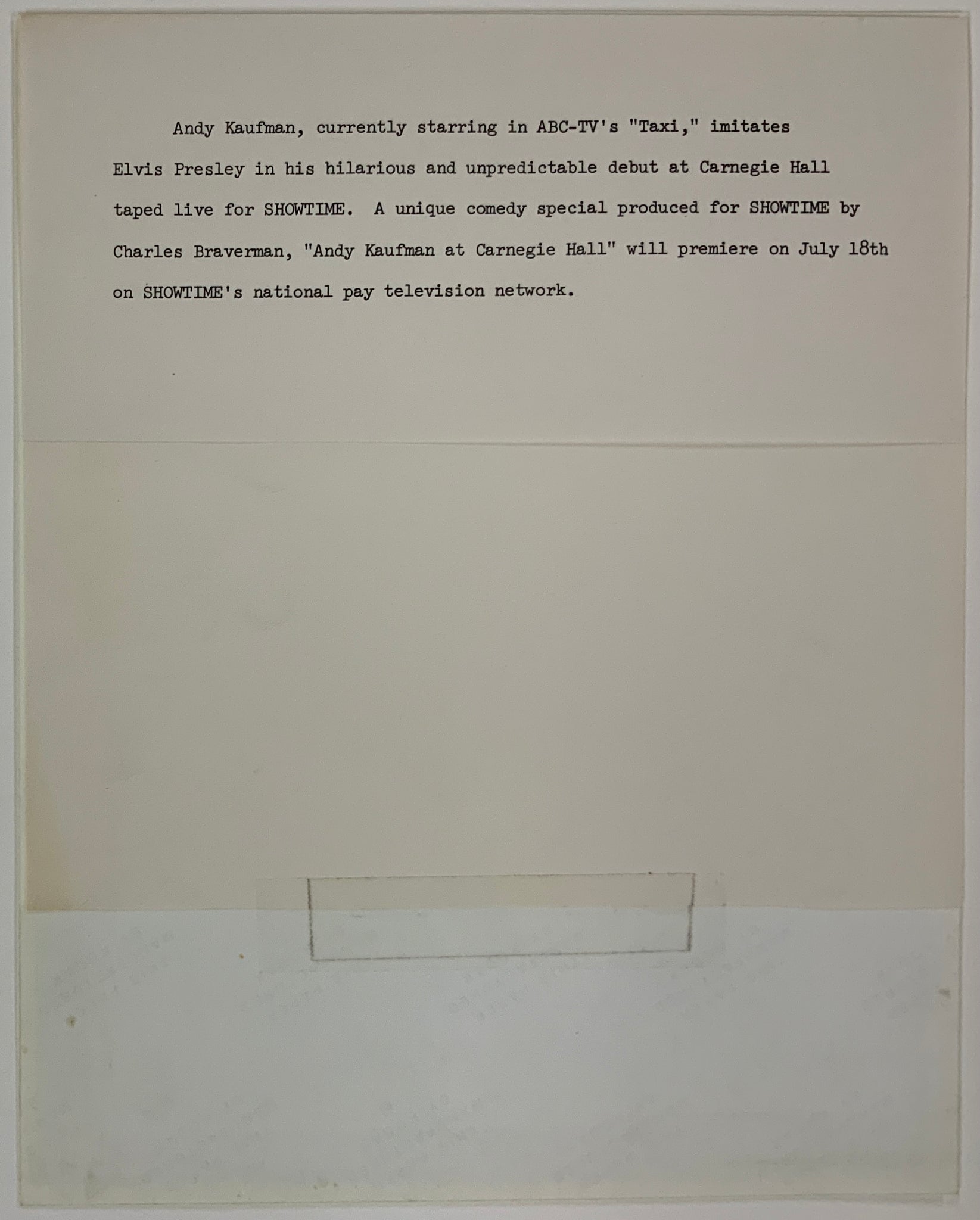 Andy Kaufman, currently starring in ABC-TV's "Taxi," imitates Elvis Presley in his hilarious and unpredictable debut at Carnegie Hall taped live for SHOWTIME. A unique comedy special produced for SHOWTIME by Charles Braverman, "Andy Kaufman at Carnegie Hall" will premiere on July 18th on SHOWTIME's national pay television network.